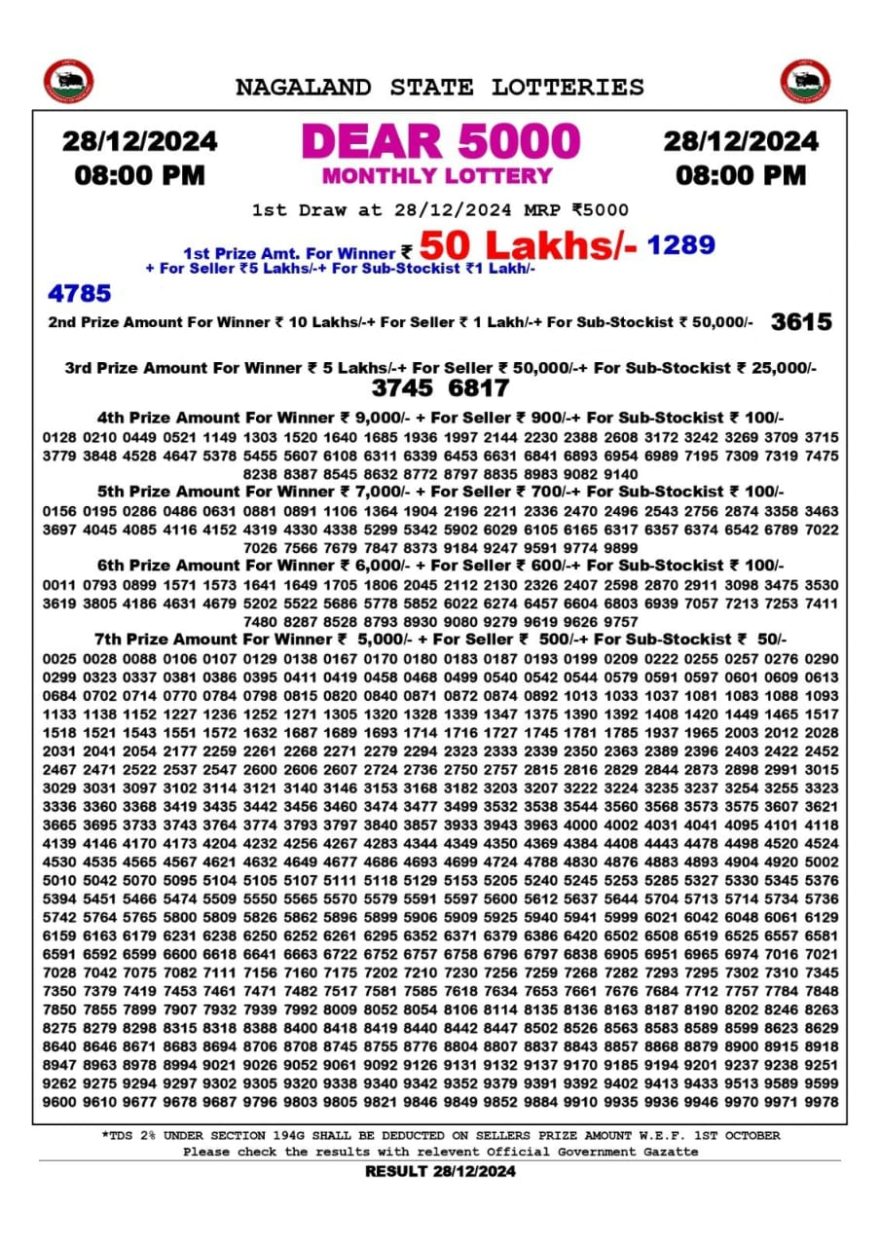 NAGALAND STATE LOTTERIES

28/12/2024
08:00 PM

DEAR 5000
MONTHLY LOTTERY

28/12/2024
08:00 PM

1st Draw at 28/12/2024 MRP ₹5000

1st Prize Amt. For Winner ₹ 50 Lakhs/- 1289
+ For Seller ₹5 Lakhs/-+ For Sub-Stockist ₹1 Lakh/-

4785

2nd Prize Amount For Winner ₹ 10 Lakhs/-+ For Seller ₹ 1 Lakh/-+ For Sub-Stockist ₹ 50,000/- 3615

3rd Prize Amount For Winner ₹ 5 Lakhs/-+ For Seller ₹ 50,000/-+ For Sub-Stockist ₹ 25,000/-
3745 6817

4th Prize Amount For Winner ₹ 9,000/- + For Seller ₹ 900/-+ For Sub-Stockist ₹ 100/-
0128 0210 0449 0521 1149 1303 1520 1640 1685 1936 1997 2144 2230 2388 2608 3172 3242 3269 3709 3715 3779 3848 4528 4647 5378 5455 5607 6108 6311 6339 6453 6631 6841 6893 6954 6989 7195 7309 7319 7475 8238 8387 8545 8632 8772 8797 8835 8983 9082 9140

5th Prize Amount For Winner ₹ 7,000/- + For Seller ₹ 700/-+ For Sub-Stockist ₹ 100/-
0156 0195 0286 0486 0631 0881 0891 1106 1364 1904 2196 2211 2336 2470 2496 2543 2756 2874 3358 3463 3697 4045 4085 4116 4152 4319 4330 4338 5299 5342 5902 6029 6105 6165 6317 6357 6374 6542 6789 7022 7026 7566 7679 7847 8373 9184 9247 9591 9774 9899

6th Prize Amount For Winner ₹ 6,000/- + For Seller ₹ 600/-+ For Sub-Stockist ₹ 100/-
0011 0793 0899 1571 1573 1641 1649 1705 1806 2045 2112 2130 2326 2407 2598 2870 2911 3098 3475 3530 3619 3805 4186 4631 4679 5202 5522 5686 5778 5852 6022 6274 6457 6604 6803 6939 7057 7213 7253 7411 7480 8287 8528 8793 8930 9080 9279 9619 9626 9757

7th Prize Amount For Winner ₹ 5,000/- + For Seller ₹ 500/-+ For Sub-Stockist ₹ 50/-
0025 0028 0088 0106 0107 0129 0138 0167 0170 0180 0183 0187 0193 0199 0209 0222 0255 0257 0276 0290 0299 0323 0337 0381 0386 0395 0411 0419 0458 0468 0499 0540 0542 0544 0579 0591 0597 0601 0609 0613 0684 0702 0714 0770 0784 0798 0815 0820 0840 0871 0872 0874 0892 1013 1033 1037 1081 1083 1088 1093 1133 1138 1152 1227 1236 1252 1271 1305 1320 1328 1339 1347 1375 1390 1392 1408 1420 1449 1465 1517 1518 1521 1543 1551 1572 1632 1687 1689 1693 1714 1716 1727 1745 1781 1785 1937 1965 2003 2012 2028 2031 2041 2054 2177 2259 2261 2268 2271 2279 2294 2323 2333 2339 2350 2363 2389 2396 2403 2422 2452 2467 2471 2522 2537 2547 2600 2606 2607 2724 2736 2750 2757 2815 2816 2829 2844 2873 2898 2991 3015 3029 3031 3097 3102 3114 3121 3140 3146 3153 3168 3182 3203 3207 3222 3224 3235 3237 3254 3255 3323 3336 3360 3368 3419 3435 3442 3456 3460 3474 3477 3499 3532 3538 3544 3560 3568 3573 3575 3607 3621 3665 3695 3733 3743 3764 3774 3793 3797 3840 3857 3933 3943 3963 4000 4002 4031 4041 4095 4101 4118 4139 4146 4170 4173 4204 4232 4256 4267 4283 4344 4349 4350 4369 4384 4408 4443 4478 4498 4520 4524 4530 4535 4565 4567 4621 4632 4649 4677 4686 4693 4699 4724 4788 4830 4876 4883 4893 4904 4920 5002 5010 5042 5070 5095 5104 5105 5107 5111 5118 5129 5153 5205 5240 5245 5253 5285 5327 5330 5345 5376 5394 5451 5466 5474 5509 5550 5565 5570 5579 5591 5597 5600 5612 5637 5644 5704 5713 5714 5734 5736 5742 5764 5765 5800 5809 5826 5862 5896 5899 5906 5909 5925 5940 5941 5999 6021 6042 6048 6061 6129 6159 6163 6179 6231 6238 6250 6252 6261 6295 6352 6371 6379 6386 6420 6502 6508 6519 6525 6557 6581 6591 6592 6599 6600 6618 6641 6663 6722 6752 6757 6758 6796 6797 6838 6905 6951 6965 6974 7016 7021 7028 7042 7075 7082 7111 7156 7160 7175 7202 7210 7230 7256 7259 7268 7282 7293 7295 7302 7310 7345 7350 7379 7419 7453 7461 7471 7482 7517 7581 7585 7618 7634 7653 7661 7676 7684 7712 7757 7784 7848 7850 7855 7899 7907 7932 7939 7992 8009 8052 8054 8106 8114 8135 8136 8163 8187 8190 8202 8246 8263 8275 8279 8298 8315 8318 8388 8400 8418 8419 8440 8442 8447 8502 8526 8563 8583 8589 8599 8623 8629 8640 8646 8671 8683 8694 8706 8708 8745 8755 8776 8804 8807 8837 8843 8857 8868 8879 8900 8915 8918 8947 8963 8978 8994 9021 9026 9052 9061 9092 9126 9131 9132 9137 9170 9185 9194 9201 9237 9238 9251 9262 9275 9294 9297 9302 9305 9320 9338 9340 9342 9352 9379 9391 9392 9402 9413 9433 9513 9589 9599 9600 9610 9677 9678 9687 9796 9803 9805 9821 9846 9849 9852 9884 9910 9935 9936 9946 9970 9971 9978

*TDS 2% UNDER SECTION 194G SHALL BE DEDUCTED ON SELLERS PRIZE AMOUNT W.E.F. 1ST OCTOBER
Please check the results with relevent Official Government Gazatte
RESULT 28/12/2024